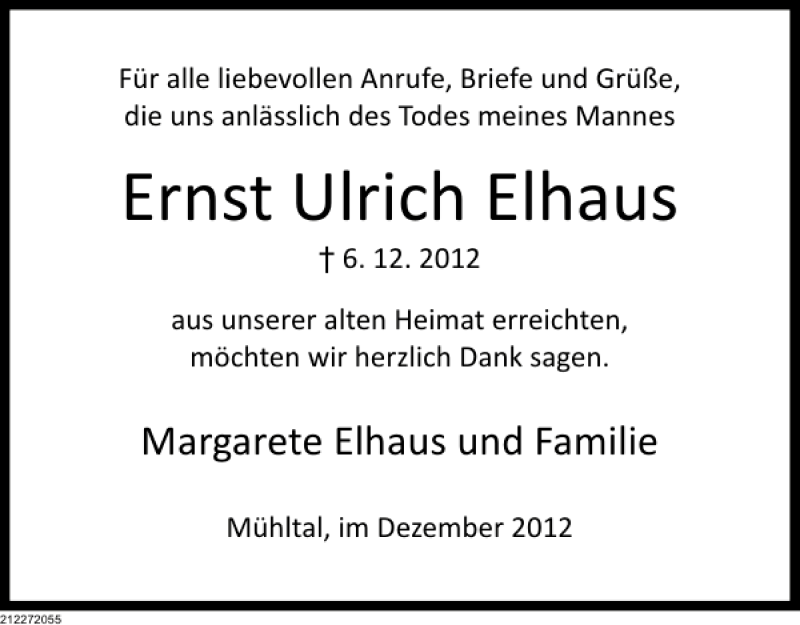 Für alle liebevollen Anrufe, Briefe und Grüße,
die uns anlässlich des Todes meines Mannes

Ernst Ulrich Elhaus

† 6. 12. 2012

aus unserer alten Heimat erreichten,
möchten wir herzlich Dank sagen.

Margarete Elhaus und Familie

Mühltal, im Dezember 2012

212272055